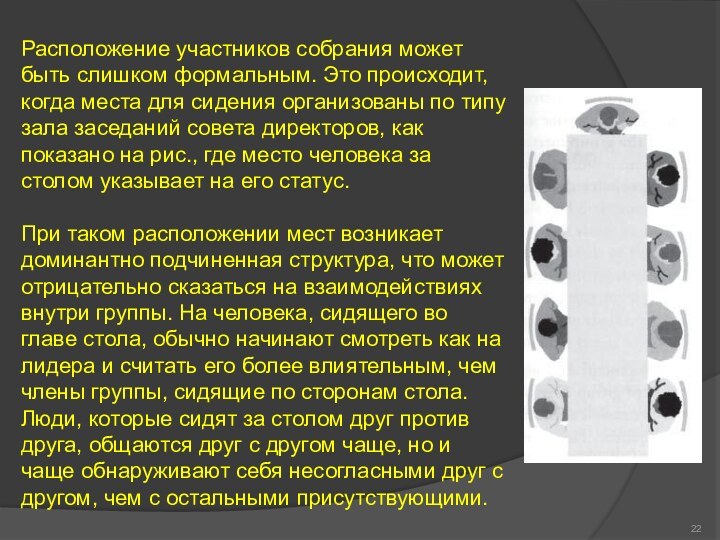 Расположение участников собрания может быть слишком формальным. Это происходит, когда места для сидения организованы по типу зала заседаний совета директоров, как показано на рис., где место человека за столом указывает на его статус.

При таком расположении мест возникает доминантно подчиненная структура, что может отрицательно сказаться на взаимодействиях внутри группы. На человека, сидящего во главе стола, обычно начинают смотреть как на лидера и считать его более влиятельным, чем члены группы, сидящие по сторонам стола. Люди, которые сидят за столом друг против друга, общаются друг с другом чаще, но и чаще обнаруживают себя несогласными друг с другом, чем с остальными присутствующими.

22